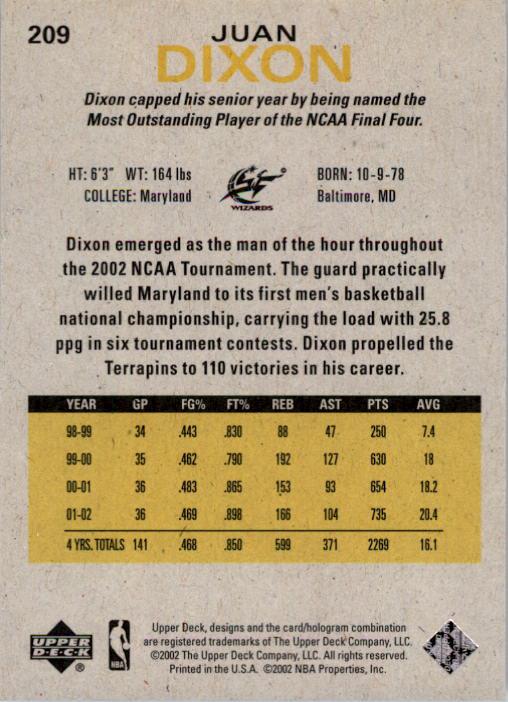 209

JUAN
DIXON

Dixon capped his senior year by being named the Most Outstanding Player of the NCAA Final Four.

HT: 6'3" WT: 164 lbs
COLLEGE: Maryland

WIZARDS

BORN: 10-9-78
Baltimore, MD

Dixon emerged as the man of the hour throughout the 2002 NCAA Tournament. The guard practically willed Maryland to its first men's basketball national championship, carrying the load with 25.8 ppg in six tournament contests. Dixon propelled the Terrapins to 110 victories in his career.

| YEAR | GP | FG% | FT% | REB | AST | PTS | AVG |
|---|---|---|---|---|---|---|---|
| 98-99 | 34 | .443 | .830 | 88 | 47 | 250 | 7.4 |
| 99-00 | 35 | .462 | .790 | 192 | 127 | 630 | 18 |
| 00-01 | 36 | .483 | .865 | 153 | 93 | 654 | 18.2 |
| 01-02 | 36 | .469 | .898 | 166 | 104 | 735 | 20.4 |
| 4 YRS. TOTALS | 141 | .468 | .850 | 599 | 371 | 2269 | 16.1 |

UPPER DECK

NBA

Upper Deck, designs and the card/hologram combination are registered trademarks of The Upper Deck Company, LLC. ©2002 The Upper Deck Company, LLC. All rights reserved. Printed in the U.S.A. ©2002 NBA Properties, Inc.